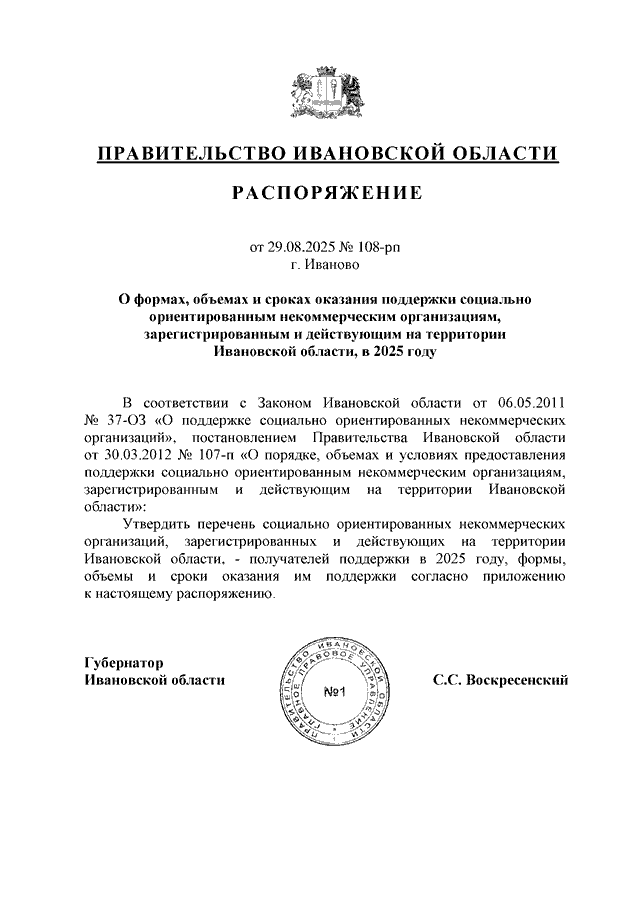 ПРАВИТЕЛЬСТВО ИВАНОВСКОЙ ОБЛАСТИ

РАСПОРЯЖЕНИЕ

от 29.08.2025 № 108-рп
г. Иваново

О формах, объемах и сроках оказания поддержки социально ориентированным некоммерческим организациям, зарегистрированным и действующим на территории Ивановской области, в 2025 году

В соответствии с Законом Ивановской области от 06.05.2011 № 37-ОЗ «О поддержке социально ориентированных некоммерческих организаций», постановлением Правительства Ивановской области от 30.03.2012 № 107-п «О порядке, объемах и условиях предоставления поддержки социально ориентированным некоммерческим организациям, зарегистрированным и действующим на территории Ивановской области»:

Утвердить перечень социально ориентированных некоммерческих организаций, зарегистрированных и действующих на территории Ивановской области, - получателей поддержки в 2025 году, формы, объемы и сроки оказания им поддержки согласно приложению к настоящему распоряжению.

Губернатор
Ивановской области

ПРАВИТЕЛЬСТВО ИВАНОВСКОЙ ОБЛАСТИ ГЛАВНОЕ ПРАВОВОЕ УПРАВЛЕНИЕ
№1

С.С. Воскресенский